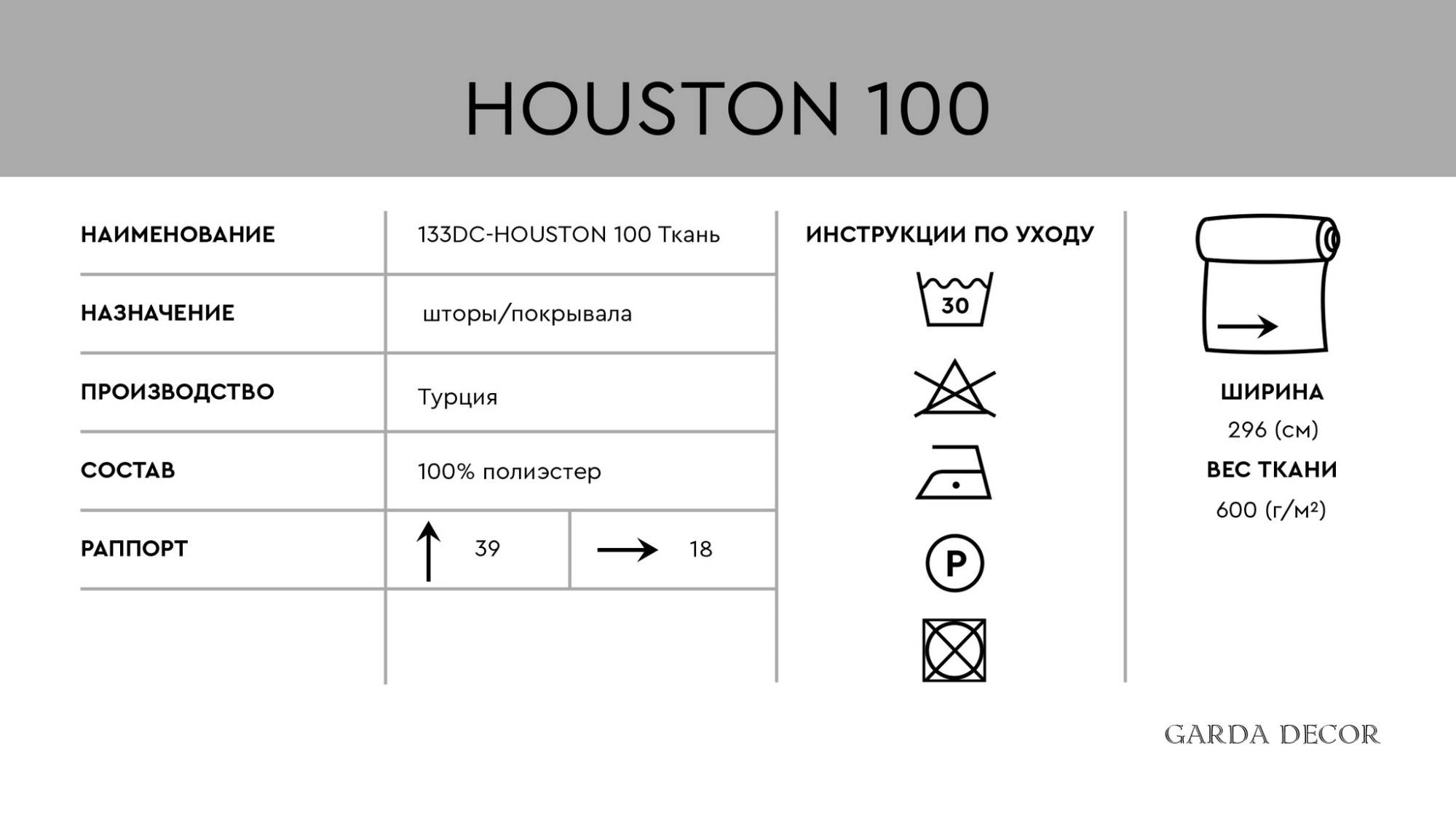 HOUSTON 100

| НАИМЕНОВАНИЕ | 133DC-HOUSTON 100 Ткань | |
|---|---|---|
| НАЗНАЧЕНИЕ | шторы/покрывала | |
| ПРОИЗВОДСТВО | Турция | |
| СОСТАВ | 100% полиэстер | |
| РАППОРТ | 39 | 18 |

ИНСТРУКЦИИ ПО УХОДУ

30

P

ШИРИНА
296 (см)
ВЕС ТКАНИ
600 (г/м²)

GARDA DECOR